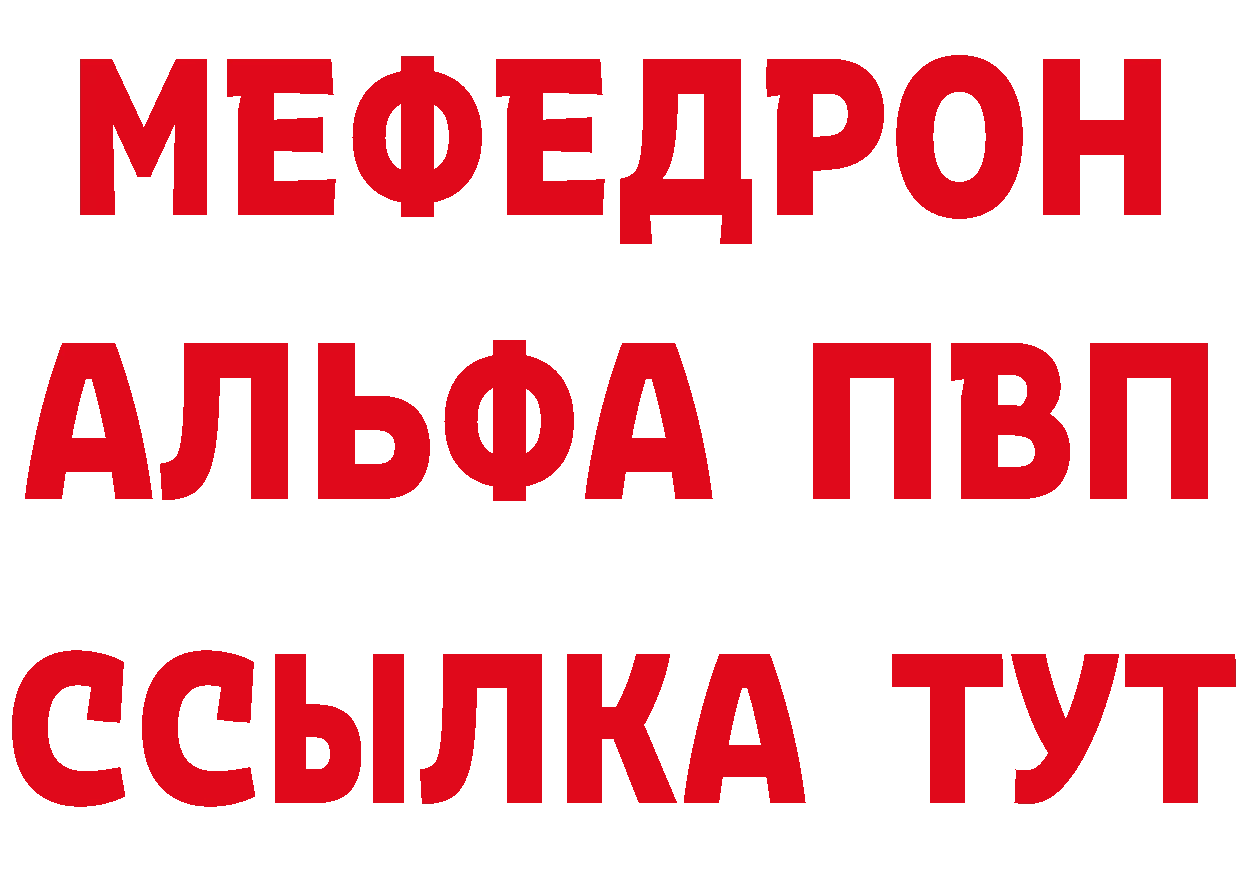 МЕФЕДРОН
АЛЬФА ПВП
ССЫЛКА ТУТ